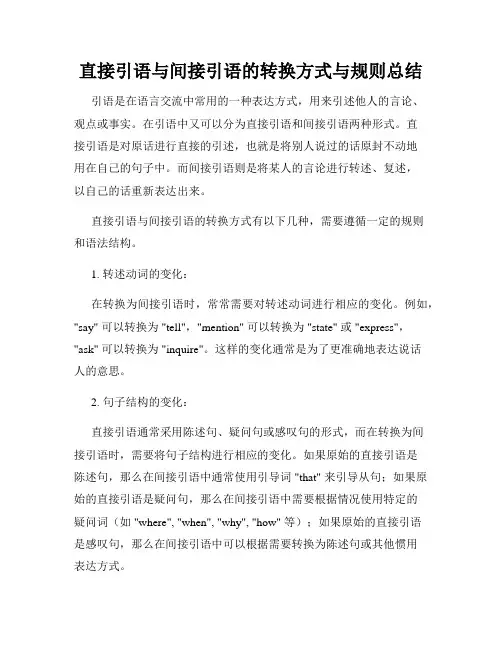 直接引语与间接引语的转换方式与规则总结

引语是在语言交流中常用的一种表达方式，用来引述他人的言论、观点或事实。在引语中又可以分为直接引语和间接引语两种形式。直接引语是对原话进行直接的引述，也就是将别人说过的话原封不动地用在自己的句子中。而间接引语则是将某人的言论进行转述、复述，以自己的话重新表达出来。

直接引语与间接引语的转换方式有以下几种，需要遵循一定的规则和语法结构。

1. 转述动词的变化：

在转换为间接引语时，常常需要对转述动词进行相应的变化。例如，"say" 可以转换为 "tell"，"mention" 可以转换为 "state" 或 "express"，"ask" 可以转换为 "inquire"。这样的变化通常是为了更准确地表达说话人的意思。

2. 句子结构的变化：

直接引语通常采用陈述句、疑问句或感叹句的形式，而在转换为间接引语时，需要将句子结构进行相应的变化。如果原始的直接引语是陈述句，那么在间接引语中通常使用引导词 "that" 来引导从句；如果原始的直接引语是疑问句，那么在间接引语中需要根据情况使用特定的疑问词（如 "where", "when", "why", "how" 等）；如果原始的直接引语是感叹句，那么在间接引语中可以根据需要转换为陈述句或其他惯用表达方式。